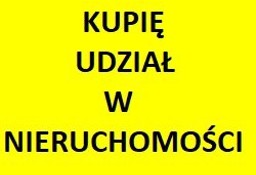 KUPIĘ
UDZIAŁ
W
NIERUCHOMOŚCI